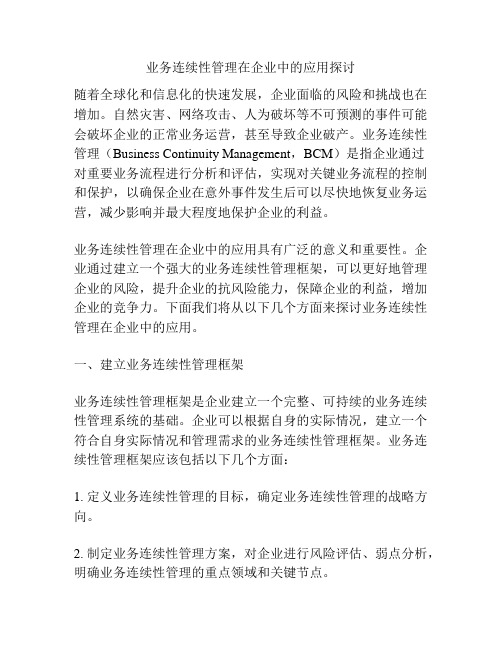 业务连续性管理在企业中的应用探讨

随着全球化和信息化的快速发展，企业面临的风险和挑战也在增加。自然灾害、网络攻击、人为破坏等不可预测的事件可能会破坏企业的正常业务运营，甚至导致企业破产。业务连续性管理（Business Continuity Management，BCM）是指企业通过对重要业务流程进行分析和评估，实现对关键业务流程的控制和保护，以确保企业在意外事件发生后可以尽快地恢复业务运营，减少影响并最大程度地保护企业的利益。

业务连续性管理在企业中的应用具有广泛的意义和重要性。企业通过建立一个强大的业务连续性管理框架，可以更好地管理企业的风险，提升企业的抗风险能力，保障企业的利益，增加企业的竞争力。下面我们将从以下几个方面来探讨业务连续性管理在企业中的应用。

一、建立业务连续性管理框架

业务连续性管理框架是企业建立一个完整、可持续的业务连续性管理系统的基础。企业可以根据自身的实际情况，建立一个符合自身实际情况和管理需求的业务连续性管理框架。业务连续性管理框架应该包括以下几个方面：

1. 定义业务连续性管理的目标，确定业务连续性管理的战略方向。

2. 制定业务连续性管理方案，对企业进行风险评估、弱点分析，明确业务连续性管理的重点领域和关键节点。